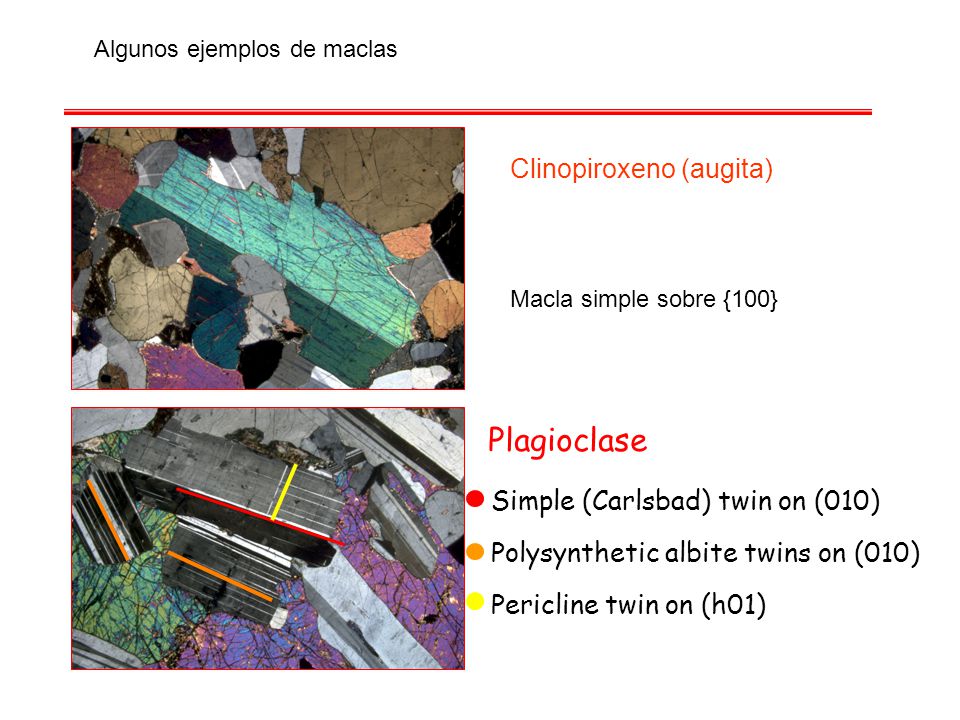 Algunos ejemplos de maclas

Clinopiroxeno (augita)

Macla simple sobre {100}

Plagioclase

Simple (Carlsbad) twin on (010)

Polysynthetic albite twins on (010)

Pericline twin on (h01)